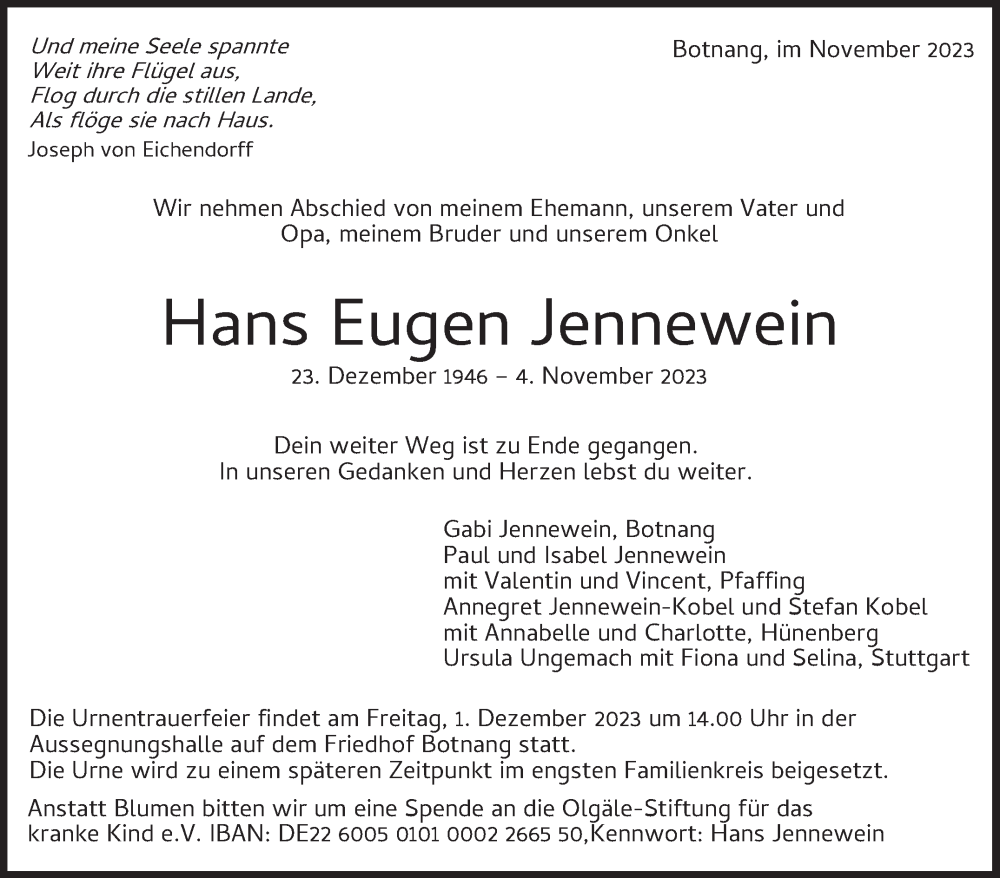 Und meine Seele spannte
Weit ihre Flügel aus,
Flog durch die stillen Lande,
Als flöge sie nach Haus.
Joseph von Eichendorff

Botnang, im November 2023

Wir nehmen Abschied von meinem Ehemann, unserem Vater und Opa, meinem Bruder und unserem Onkel

Hans Eugen Jennewein

23. Dezember 1946 – 4. November 2023

Dein weiter Weg ist zu Ende gegangen.
In unseren Gedanken und Herzen lebst du weiter.

Gabi Jennewein, Botnang
Paul und Isabel Jennewein
mit Valentin und Vincent, Pfaffing
Annegret Jennewein-Kobel und Stefan Kobel
mit Annabelle und Charlotte, Hünenberg
Ursula Ungemach mit Fiona und Selina, Stuttgart

Die Urnentrauerfeier findet am Freitag, 1. Dezember 2023 um 14.00 Uhr in der Aussegnungshalle auf dem Friedhof Botnang statt.
Die Urne wird zu einem späteren Zeitpunkt im engsten Familienkreis beigesetzt.

Anstatt Blumen bitten wir um eine Spende an die Olgäle-Stiftung für das kranke Kind e.V. IBAN: DE22 6005 0101 0002 2665 50,Kennwort: Hans Jennewein